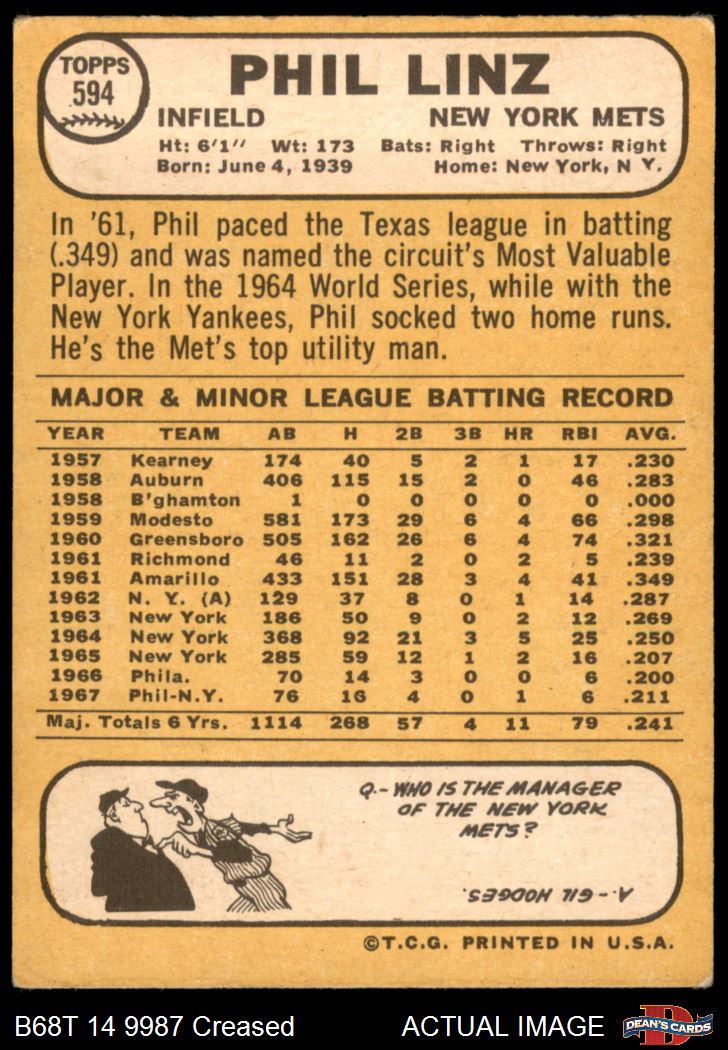 TOPPS
594

PHIL LINZ

INFIELD NEW YORK METS

Ht: 6'1" Wt: 173 Bats: Right Throws: Right
Born: June 4, 1939 Home: New York, N Y.

In '61, Phil paced the Texas league in batting (.349) and was named the circuit's Most Valuable Player. In the 1964 World Series, while with the New York Yankees, Phil socked two home runs. He's the Met's top utility man.

MAJOR & MINOR LEAGUE BATTING RECORD

| YEAR | TEAM | AB | H | 2B | 3B | HR | RBI | AVG. |
|---|---|---|---|---|---|---|---|---|
| 1957 | Kearney | 174 | 40 | 5 | 2 | 1 | 17 | .230 |
| 1958 | Auburn | 406 | 115 | 15 | 2 | 0 | 46 | .283 |
| 1958 | B'ghamton | 1 | 0 | 0 | 0 | 0 | 0 | .000 |
| 1959 | Modesto | 581 | 173 | 29 | 6 | 4 | 66 | .298 |
| 1960 | Greensboro | 505 | 162 | 26 | 6 | 4 | 74 | .321 |
| 1961 | Richmond | 46 | 11 | 2 | 0 | 2 | 5 | .239 |
| 1961 | Amarillo | 433 | 151 | 28 | 3 | 4 | 41 | .349 |
| 1962 | N. Y. (A) | 129 | 37 | 8 | 0 | 1 | 14 | .287 |
| 1963 | New York | 186 | 50 | 9 | 0 | 2 | 12 | .269 |
| 1964 | New York | 368 | 92 | 21 | 3 | 5 | 25 | .250 |
| 1965 | New York | 285 | 59 | 12 | 1 | 2 | 16 | .207 |
| 1966 | Phila. | 70 | 14 | 3 | 0 | 0 | 6 | .200 |
| 1967 | Phil-N.Y. | 76 | 16 | 4 | 0 | 1 | 6 | .211 |
| Maj. Totals 6 Yrs. | | 1114 | 268 | 57 | 4 | 11 | 79 | .241 |

Q.- WHO IS THE MANAGER OF THE NEW YORK METS?

A.- GIL HODGES.

©T.C.G. PRINTED IN U.S.A.

B68T 14 9987 Creased ACTUAL IMAGE DEAN'S CARDS